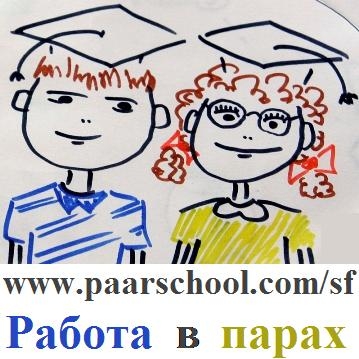 www.paarschool.com/sf
Работа в парах